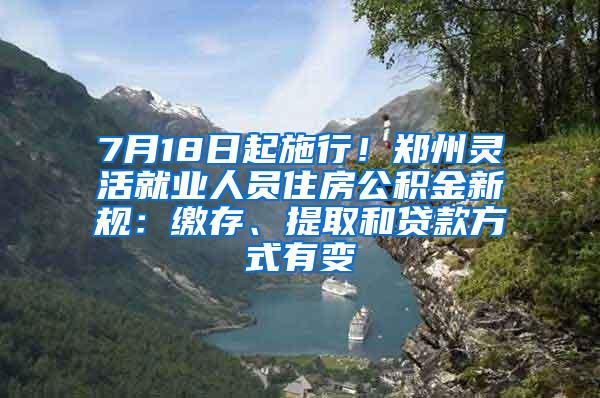 7月18日起施行！郑州灵活就业人员住房公积金新规：缴存、提取和贷款方式有变